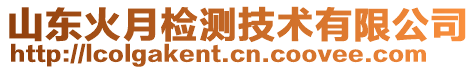 山东火月检测技术有限公司
http://lcolgakent.cn.coovee.com